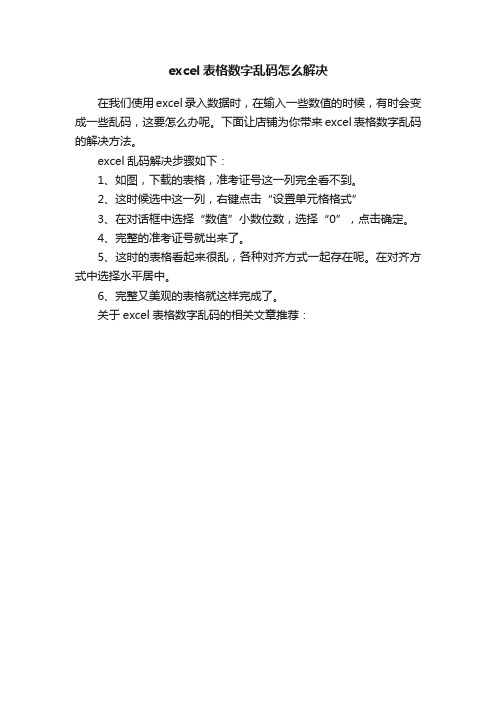 excel 表格数字乱码怎么解决

在我们使用 excel 录入数据时，在输入一些数值的时候，有时会变成一些乱码，这要怎么办呢。下面让店铺为你带来 excel 表格数字乱码的解决方法。

excel 乱码解决步骤如下：

1、如图，下载的表格，准考证号这一列完全看不到。

2、这时候选中这一列，右键点击“设置单元格格式”

3、在对话框中选择“数值”小数位数，选择“0”，点击确定。

4、完整的准考证号就出来了。

5、这时的表格看起来很乱，各种对齐方式一起存在呢。在对齐方式中选择水平居中。

6、完整又美观的表格就这样完成了。

关于 excel 表格数字乱码的相关文章推荐：